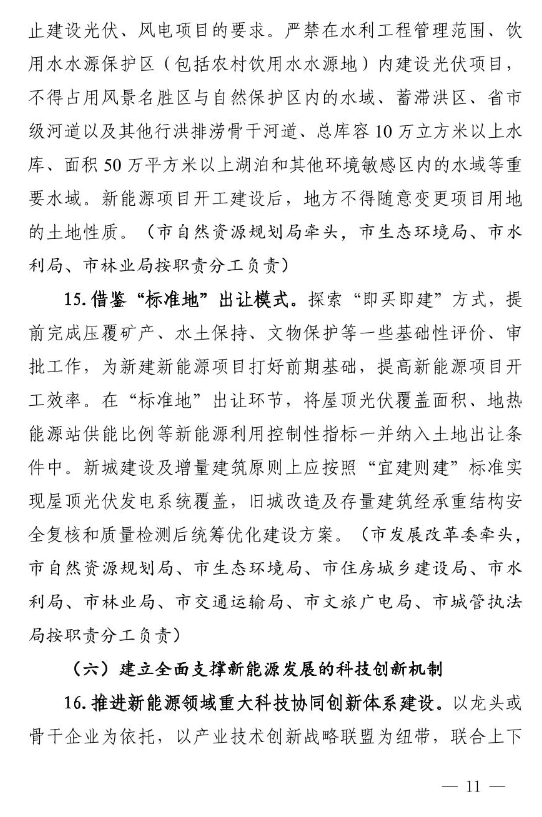 止建设光伏、风电项目的要求。严禁在水利工程管理范围、饮用水水源保护区（包括农村饮用水水源地）内建设光伏项目，不得占用风景名胜区与自然保护区内的水域、蓄滞洪区、省市级河道以及其他行洪排涝骨干河道、总库容10万立方米以上水库、面积50万平方米以上湖泊和其他环境敏感区内的水域等重要水域。新能源项目开工建设后，地方不得随意变更项目用地的土地性质。（市自然资源规划局牵头，市生态环境局、市水利局、市林业局按职责分工负责）

15. 借鉴“标准地”出让模式。探索“即买即建”方式，提前完成压覆矿产、水土保持、文物保护等一些基础性评价、审批工作，为新建新能源项目打好前期基础，提高新能源项目开工效率。在“标准地”出让环节，将屋顶光伏覆盖面积、地热能源站供能比例等新能源利用控制性指标一并纳入土地出让条件中。新城建设及增量建筑原则上应按照“宜建则建”标准实现屋顶光伏发电系统覆盖，旧城改造及存量建筑经承重结构安全复核和质量检测后统筹优化建设方案。（市发展改革委牵头，市自然资源规划局、市生态环境局、市住房城乡建设局、市水利局、市林业局、市交通运输局、市文旅广电局、市城管执法局按职责分工负责）

（六）建立全面支撑新能源发展的科技创新机制

16. 推进新能源领域重大科技协同创新体系建设。以龙头或骨干企业为依托，以产业技术创新战略联盟为纽带，联合上下

— 11 —